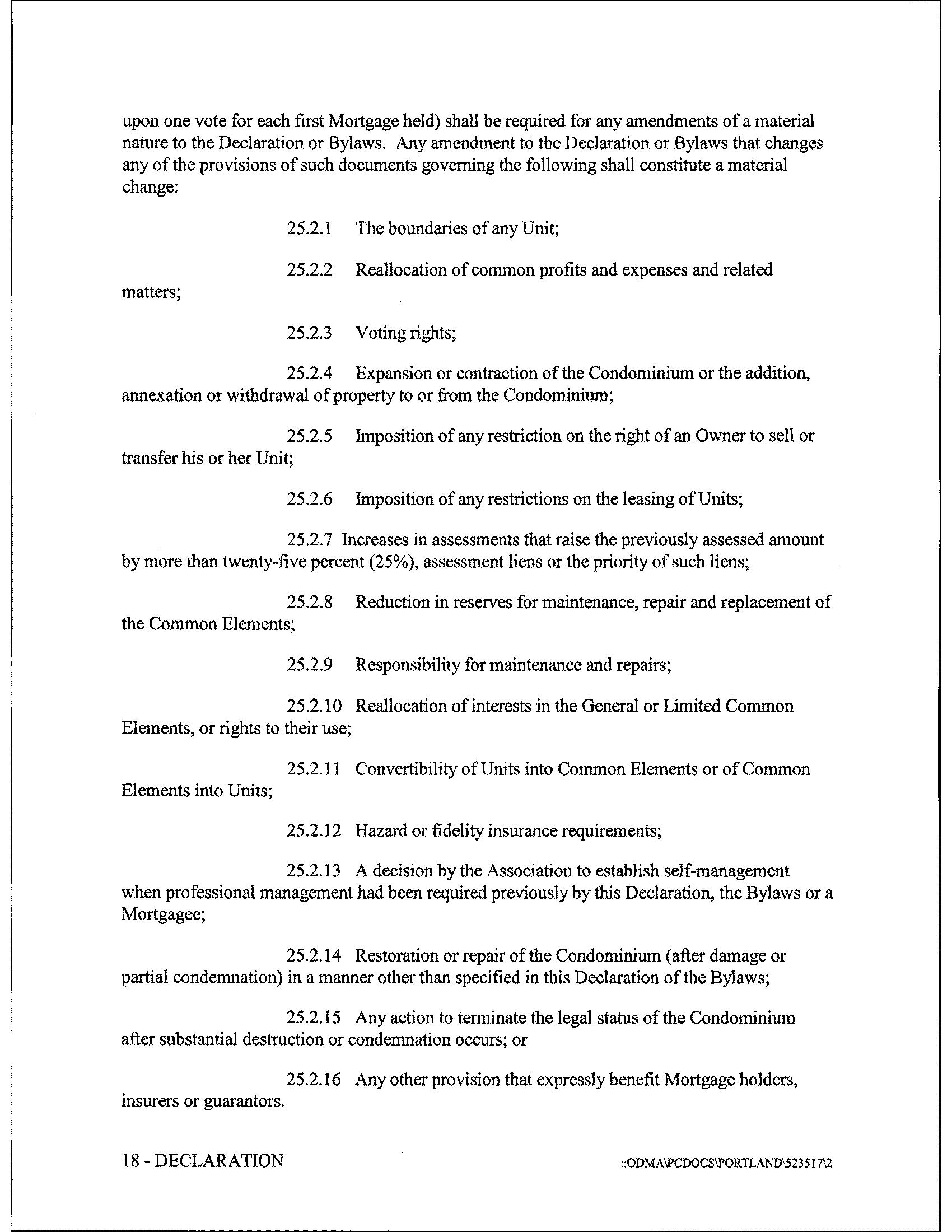 upon one vote for each first Mortgage held) shall be required for any amendments of a material nature to the Declaration or Bylaws. Any amendment to the Declaration or Bylaws that changes any of the provisions of such documents governing the following shall constitute a material change:

25.2.1 The boundaries of any Unit;

25.2.2 Reallocation of common profits and expenses and related matters;

25.2.3 Voting rights;

25.2.4 Expansion or contraction of the Condominium or the addition, annexation or withdrawal of property to or from the Condominium;

25.2.5 Imposition of any restriction on the right of an Owner to sell or transfer his or her Unit;

25.2.6 Imposition of any restrictions on the leasing of Units;

25.2.7 Increases in assessments that raise the previously assessed amount by more than twenty-five percent (25%), assessment liens or the priority of such liens;

25.2.8 Reduction in reserves for maintenance, repair and replacement of the Common Elements;

25.2.9 Responsibility for maintenance and repairs;

25.2.10 Reallocation of interests in the General or Limited Common Elements, or rights to their use;

25.2.11 Convertibility of Units into Common Elements or of Common Elements into Units;

25.2.12 Hazard or fidelity insurance requirements;

25.2.13 A decision by the Association to establish self-management when professional management had been required previously by this Declaration, the Bylaws or a Mortgagee;

25.2.14 Restoration or repair of the Condominium (after damage or partial condemnation) in a manner other than specified in this Declaration of the Bylaws;

25.2.15 Any action to terminate the legal status of the Condominium after substantial destruction or condemnation occurs; or

25.2.16 Any other provision that expressly benefit Mortgage holders, insurers or guarantors.

18 - DECLARATION ::ODMA\PCDOCS\PORTLAND\523517\2